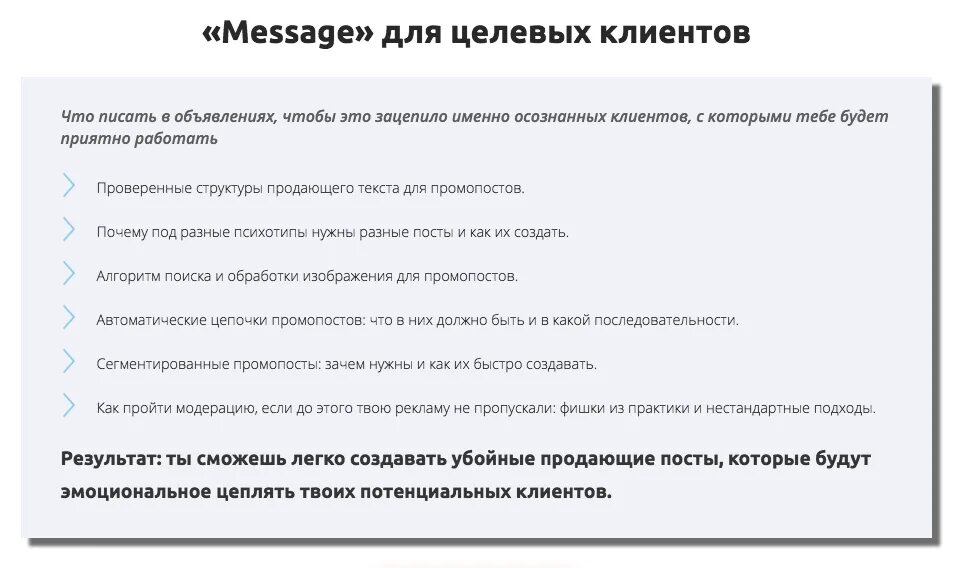 «Message» для целевых клиентов

Что писать в объявлениях, чтобы это зацепило именно осознанных клиентов, с которыми тебе будет приятно работать

Проверенные структуры продающего текста для промопостов.

Почему под разные психотипы нужны разные посты и как их создать.

Алгоритм поиска и обработки изображения для промопостов.

Автоматические цепочки промопостов: что в них должно быть и в какой последовательности.

Сегментированные промопосты: зачем нужны и как их быстро создавать.

Как пройти модерацию, если до этого твою рекламу не пропускали: фишки из практики и нестандартные подходы.

Результат: ты сможешь легко создавать убойные продающие посты, которые будут эмоциональное цеплять твоих потенциальных клиентов.